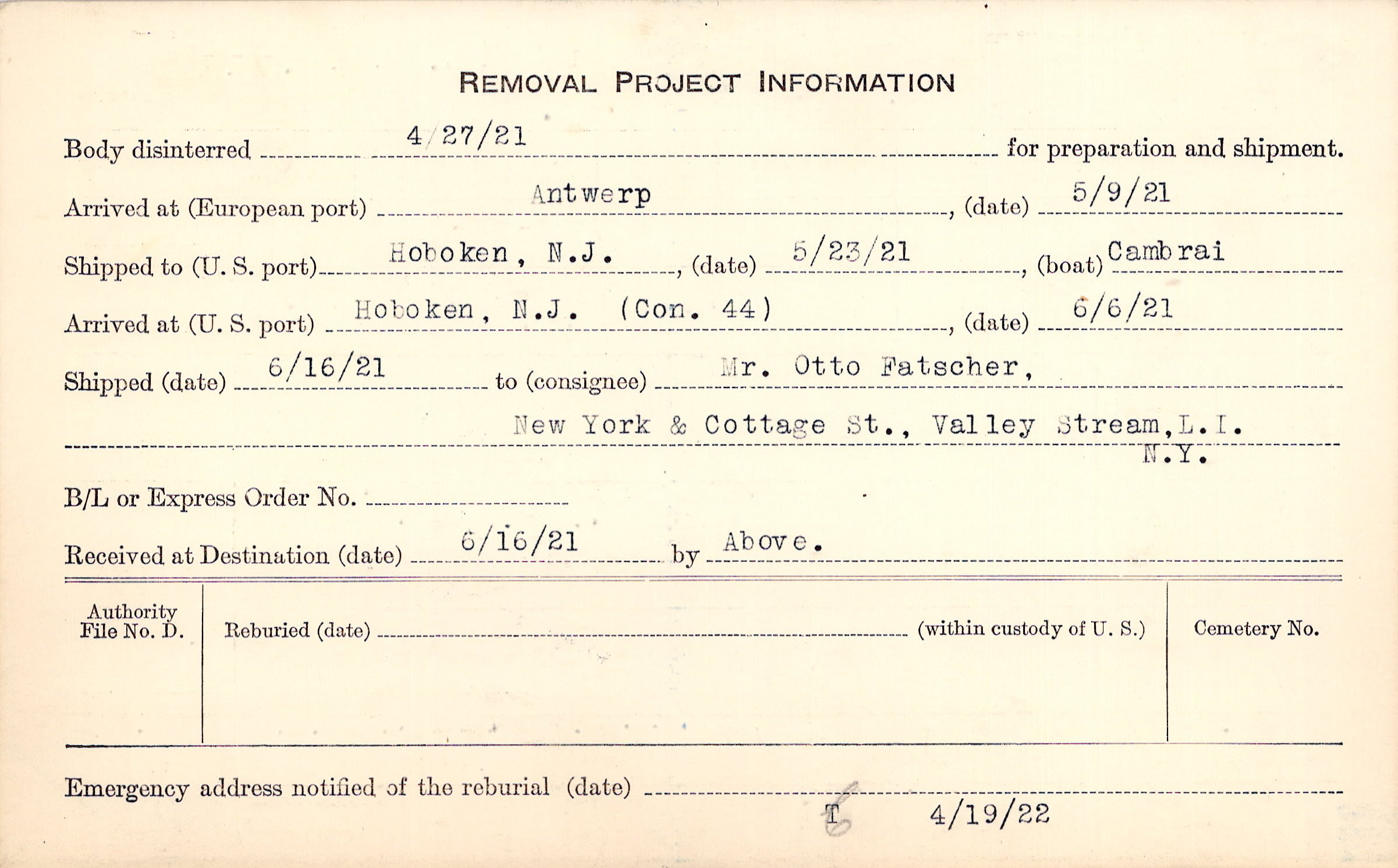 REMOVAL PROJECT INFORMATION

Body disinterred 4/27/21 for preparation and shipment.

Arrived at (European port) Antwerp, (date) 5/9/21

Shipped to (U. S. port) Hoboken, N.J., (date) 5/23/21, (boat) Cambrai

Arrived at (U. S. port) Hoboken, N.J. (Con. 44), (date) 6/6/21

Shipped (date) 6/16/21 to (consignee) Mr. Otto Fatscher,

New York & Cottage St., Valley Stream, L.I. N.Y.

B/L or Express Order No. ____

Received at Destination (date) 6/16/21 by Above.

Authority File No. D.

Reburied (date) ____ (within custody of U. S.)

Cemetery No.

Emergency address notified of the reburial (date) ____

T 4/19/22